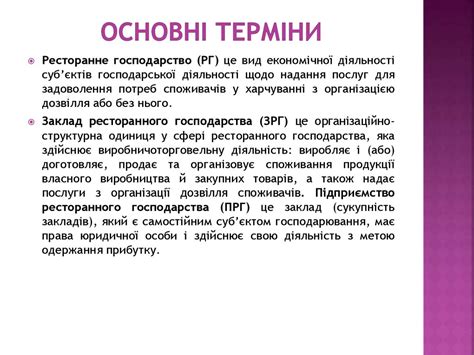 ОСНОВНІ ТЕРМІНИ

Ресторанне господарство (РГ) це вид економічної діяльності суб'єктів господарської діяльності щодо надання послуг для задоволення потреб споживачів у харчуванні з організацією дозвілля або без нього.

Заклад ресторанного господарства (ЗРГ) це організаційно-структурна одиниця у сфері ресторанного господарства, яка здійснює виробничоторговельну діяльність: виробляє і (або) доготовляє, продає та організовує споживання продукції власного виробництва й закупних товарів, а також надає послуги з організації дозвілля споживачів. Підприємство ресторанного господарства (ПРГ) це заклад (сукупність закладів), який є самостійним суб'єктом господарювання, має права юридичної особи і здійснює свою діяльність з метою одержання прибутку.